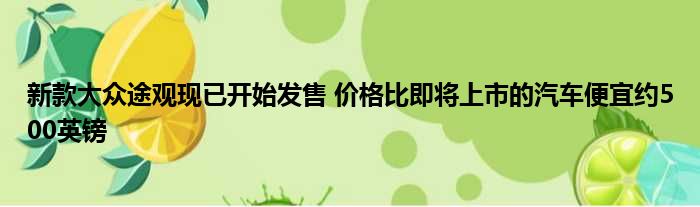 新款大众途观现已开始发售 价格比即将上市的汽车便宜约500英镑